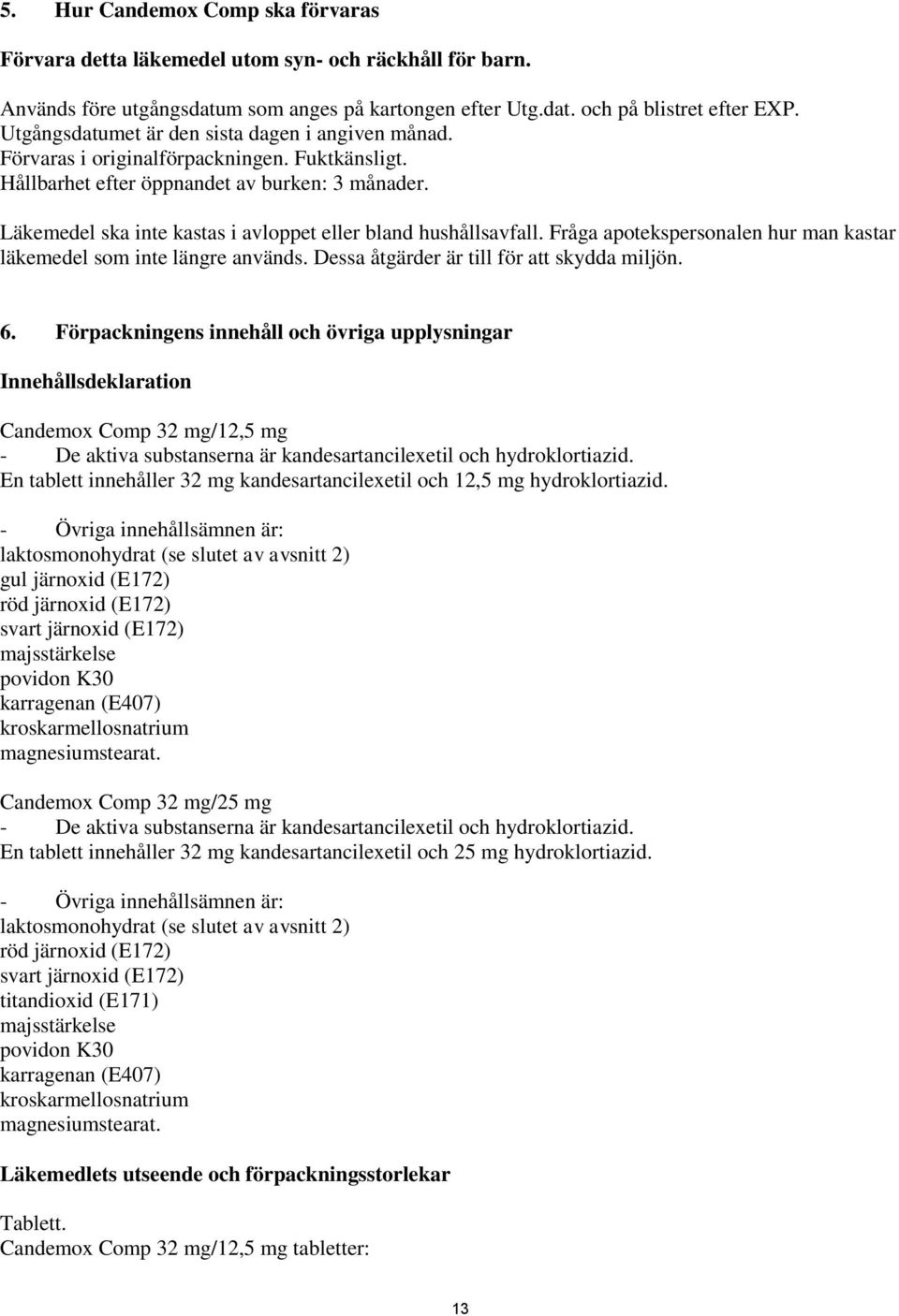 5. Hur Candemox Comp ska förvaras

Förvara detta läkemedel utom syn- och räckhåll för barn.

Används före utgångsdatum som anges på kartongen efter Utg.dat. och på blistret efter EXP. Utgångsdatumet är den sista dagen i angiven månad.
Förvaras i originalförpackningen. Fuktkänsligt.
Hållbarhet efter öppnandet av burken: 3 månader.

Läkemedel ska inte kastas i avloppet eller bland hushållsavfall. Fråga apotekspersonalen hur man kastar läkemedel som inte längre används. Dessa åtgärder är till för att skydda miljön.

6. Förpackningens innehåll och övriga upplysningar

Innehållsdeklaration

Candemox Comp 32 mg/12,5 mg
- De aktiva substanserna är kandesartancilexetil och hydroklortiazid.
En tablett innehåller 32 mg kandesartancilexetil och 12,5 mg hydroklortiazid.

- Övriga innehållsämnen är:
laktosmonohydrat (se slutet av avsnitt 2)
gul järnoxid (E172)
röd järnoxid (E172)
svart järnoxid (E172)
majsstärkelse
povidon K30
karragenan (E407)
kroskarmellosnatrium
magnesiumstearat.

Candemox Comp 32 mg/25 mg
- De aktiva substanserna är kandesartancilexetil och hydroklortiazid.
En tablett innehåller 32 mg kandesartancilexetil och 25 mg hydroklortiazid.

- Övriga innehållsämnen är:
laktosmonohydrat (se slutet av avsnitt 2)
röd järnoxid (E172)
svart järnoxid (E172)
titandioxid (E171)
majsstärkelse
povidon K30
karragenan (E407)
kroskarmellosnatrium
magnesiumstearat.

Läkemedlets utseende och förpackningsstorlekar

Tablett.
Candemox Comp 32 mg/12,5 mg tabletter:

13